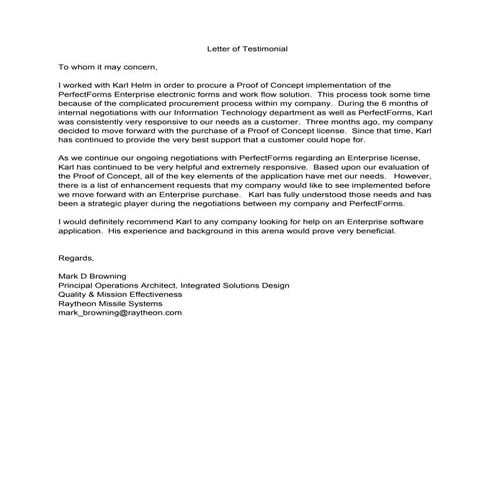 Letter of Testimonial

To whom it may concern,

I worked with Karl Helm in order to procure a Proof of Concept implementation of the PerfectForms Enterprise electronic forms and work flow solution. This process took some time because of the complicated procurement process within my company. During the 6 months of internal negotiations with our Information Technology department as well as PerfectForms, Karl was consistently very responsive to our needs as a customer. Three months ago, my company decided to move forward with the purchase of a Proof of Concept license. Since that time, Karl has continued to provide the very best support that a customer could hope for.

As we continue our ongoing negotiations with PerfectForms regarding an Enterprise license, Karl has continued to be very helpful and extremely responsive. Based upon our evaluation of the Proof of Concept, all of the key elements of the application have met our needs. However, there is a list of enhancement requests that my company would like to see implemented before we move forward with an Enterprise purchase. Karl has fully understood those needs and has been a strategic player during the negotiations between my company and PerfectForms.

I would definitely recommend Karl to any company looking for help on an Enterprise software application. His experience and background in this arena would prove very beneficial.

Regards,

Mark D Browning
Principal Operations Architect, Integrated Solutions Design
Quality & Mission Effectiveness
Raytheon Missile Systems
mark_browning@raytheon.com